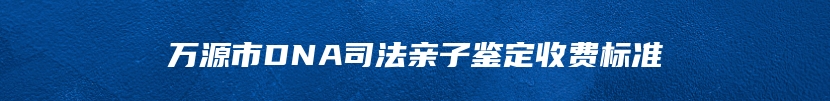 万源市DNA司法亲子鉴定收费标准